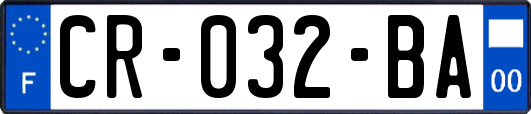 F

CR-032-BA

00